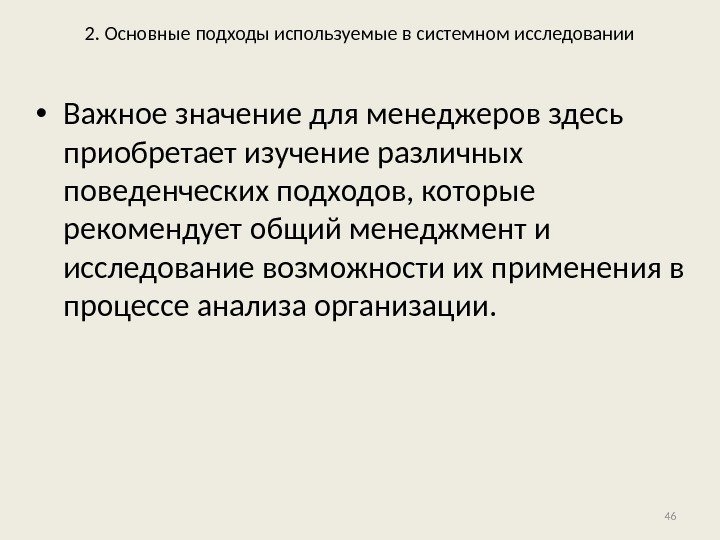 2. Основные подходы используемые в системном исследовании

• Важное значение для менеджеров здесь приобретает изучение различных поведенческих подходов, которые рекомендует общий менеджмент и исследование возможности их применения в процессе анализа организации.

46